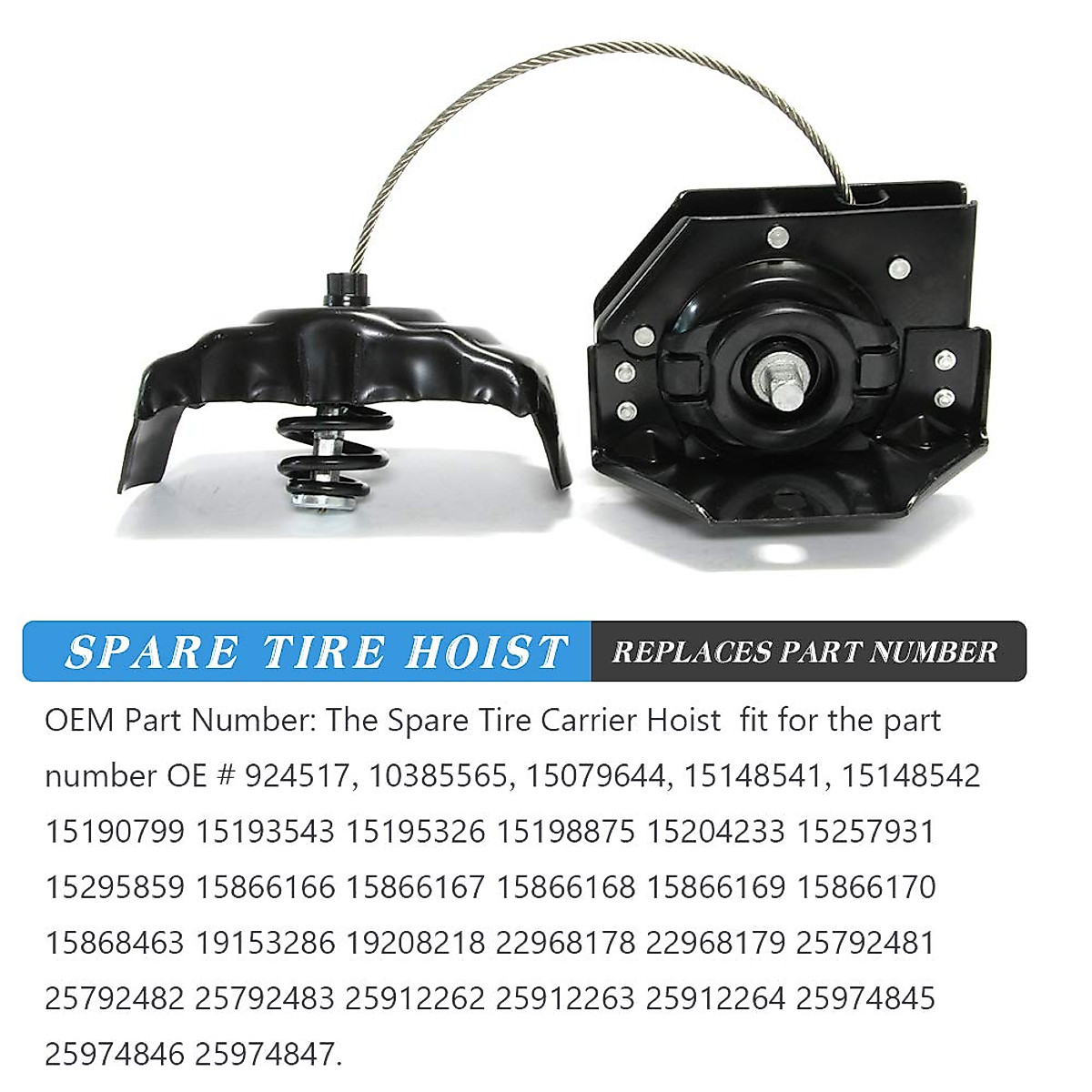 SPARE TIRE HOIST

REPLACES PART NUMBER

OEM Part Number: The Spare Tire Carrier Hoist fit for the part number OE # 924517, 10385565, 15079644, 15148541, 15148542 15190799 15193543 15195326 15198875 15204233 15257931 15295859 15866166 15866167 15866168 15866169 15866170 15868463 19153286 19208218 22968178 22968179 25792481 25792482 25792483 25912262 25912263 25912264 25974845 25974846 25974847.